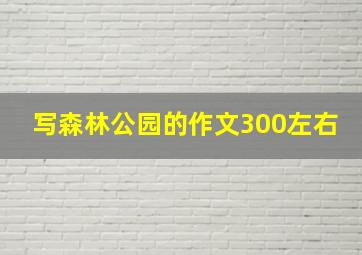 写森林公园的作文300左右